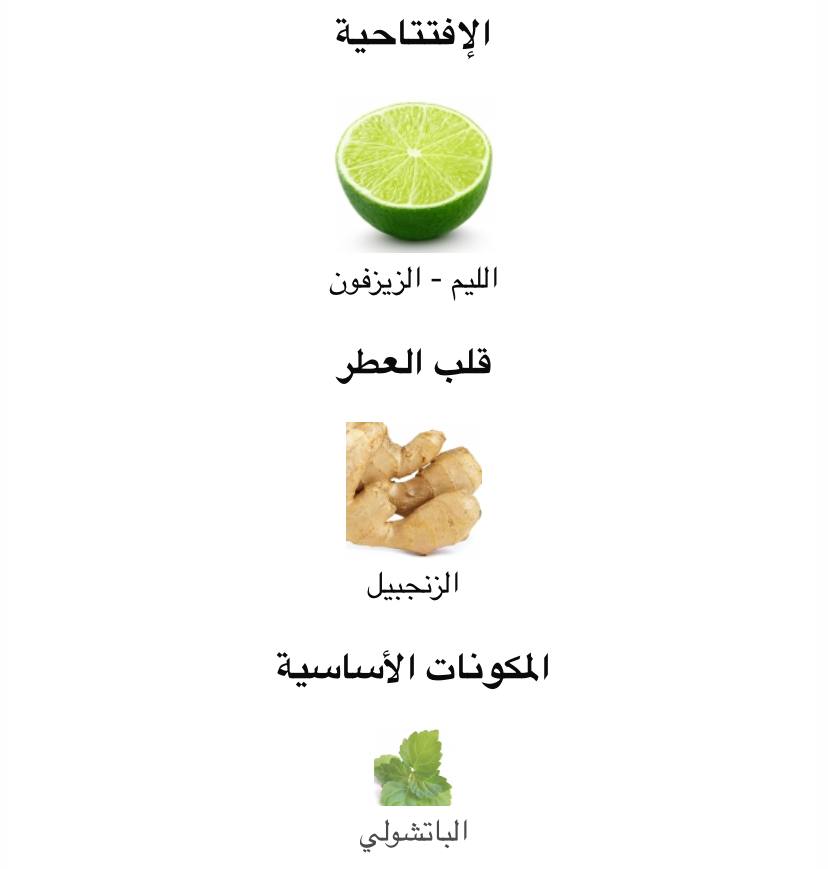 الإفتتاحية

الليم - الزيزفون

قلب العطر

الزنجبيل

المكونات الأساسية

الباتشولي